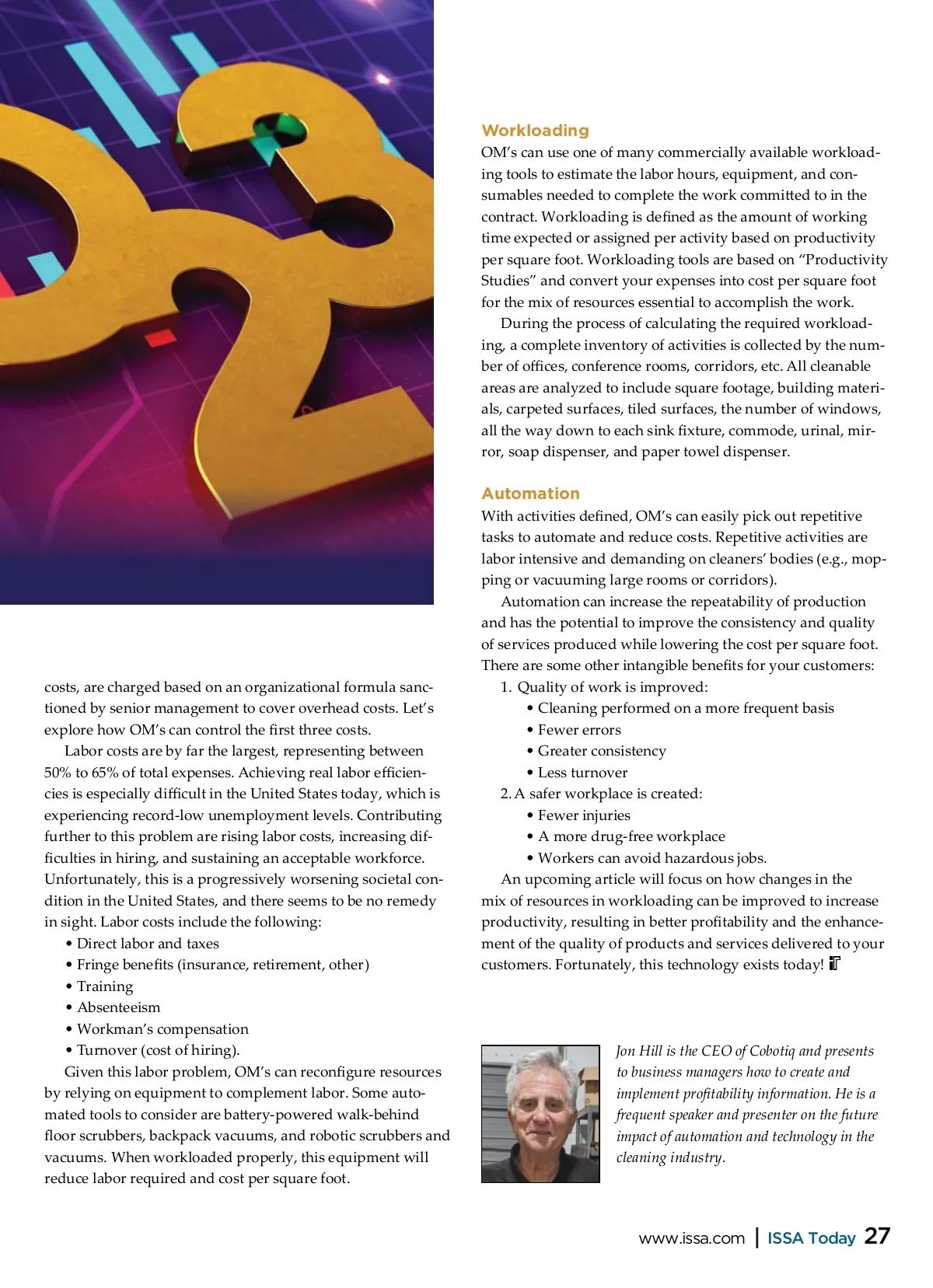 costs, are charged based on an organizational formula sanctioned by senior management to cover overhead costs. Let's explore how OM's can control the first three costs.

Labor costs are by far the largest, representing between 50% to 65% of total expenses. Achieving real labor efficiencies is especially difficult in the United States today, which is experiencing record-low unemployment levels. Contributing further to this problem are rising labor costs, increasing difficulties in hiring, and sustaining an acceptable workforce. Unfortunately, this is a progressively worsening societal condition in the United States, and there seems to be no remedy in sight. Labor costs include the following:

• Direct labor and taxes
• Fringe benefits (insurance, retirement, other)
• Training
• Absenteeism
• Workman's compensation
• Turnover (cost of hiring).

Given this labor problem, OM's can reconfigure resources by relying on equipment to complement labor. Some automated tools to consider are battery-powered walk-behind floor scrubbers, backpack vacuums, and robotic scrubbers and vacuums. When workloaded properly, this equipment will reduce labor required and cost per square foot.

Workloading

OM's can use one of many commercially available workloading tools to estimate the labor hours, equipment, and consumables needed to complete the work committed to in the contract. Workloading is defined as the amount of working time expected or assigned per activity based on productivity per square foot. Workloading tools are based on "Productivity Studies" and convert your expenses into cost per square foot for the mix of resources essential to accomplish the work.

During the process of calculating the required workloading, a complete inventory of activities is collected by the number of offices, conference rooms, corridors, etc. All cleanable areas are analyzed to include square footage, building materials, carpeted surfaces, tiled surfaces, the number of windows, all the way down to each sink fixture, commode, urinal, mirror, soap dispenser, and paper towel dispenser.

Automation

With activities defined, OM's can easily pick out repetitive tasks to automate and reduce costs. Repetitive activities are labor intensive and demanding on cleaners' bodies (e.g., mopping or vacuuming large rooms or corridors).

Automation can increase the repeatability of production and has the potential to improve the consistency and quality of services produced while lowering the cost per square foot. There are some other intangible benefits for your customers:

1. Quality of work is improved:
• Cleaning performed on a more frequent basis
• Fewer errors
• Greater consistency
• Less turnover
2. A safer workplace is created:
• Fewer injuries
• A more drug-free workplace
• Workers can avoid hazardous jobs.

An upcoming article will focus on how changes in the mix of resources in workloading can be improved to increase productivity, resulting in better profitability and the enhancement of the quality of products and services delivered to your customers. Fortunately, this technology exists today!

Jon Hill is the CEO of Cobotiq and presents to business managers how to create and implement profitability information. He is a frequent speaker and presenter on the future impact of automation and technology in the cleaning industry.

www.issa.com | ISSA Today 27